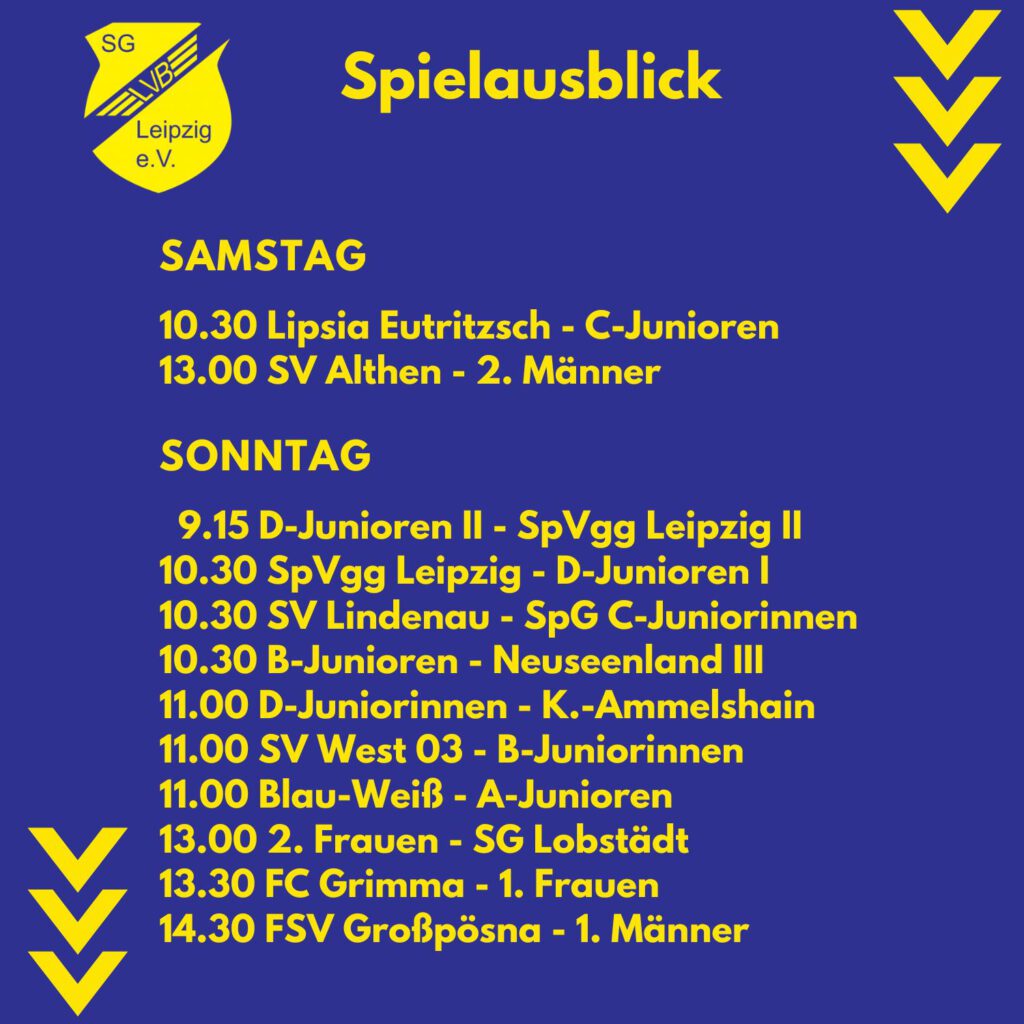 SG
LVB
Leipzig
e.V.

Spielausblick

SAMSTAG

10.30 Lipsia Eutritzsch - C-Junioren
13.00 SV Althen - 2. Männer

SONNTAG

9.15 D-Junioren II - SpVgg Leipzig II
10.30 SpVgg Leipzig - D-Junioren I
10.30 SV Lindenau - SpG C-Juniorinnen
10.30 B-Junioren - Neuseenland III
11.00 D-Juniorinnen - K.-Ammelshain
11.00 SV West 03 - B-Juniorinnen
11.00 Blau-Weiß - A-Junioren
13.00 2. Frauen - SG Lobstädt
13.30 FC Grimma - 1. Frauen
14.30 FSV Großpösna - 1. Männer